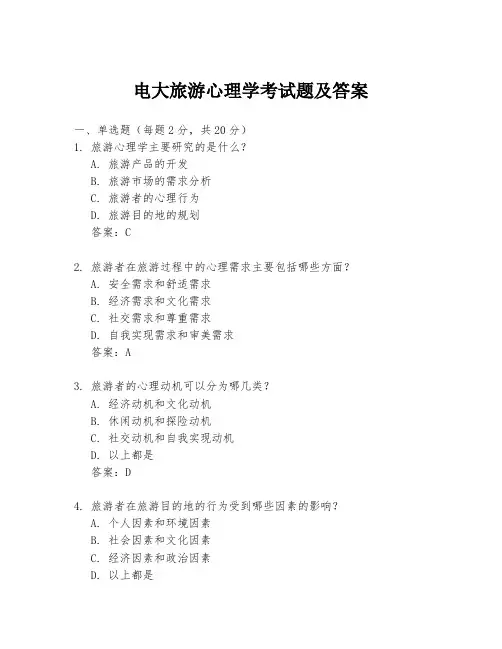 电大旅游心理学考试题及答案

一、单选题（每题 2 分，共 20 分）

1. 旅游心理学主要研究的是什么？
A. 旅游产品的开发
B. 旅游市场的需求分析
C. 旅游者的心理行为
D. 旅游目的地的规划
答案：C

2. 旅游者在旅游过程中的心理需求主要包括哪些方面？
A. 安全需求和舒适需求
B. 经济需求和文化需求
C. 社交需求和尊重需求
D. 自我实现需求和审美需求
答案：A

3. 旅游者的心理动机可以分为哪几类？
A. 经济动机和文化动机
B. 休闲动机和探险动机
C. 社交动机和自我实现动机
D. 以上都是
答案：D

4. 旅游者在旅游目的地的行为受到哪些因素的影响？
A. 个人因素和环境因素
B. 社会因素和文化因素
C. 经济因素和政治因素
D. 以上都是